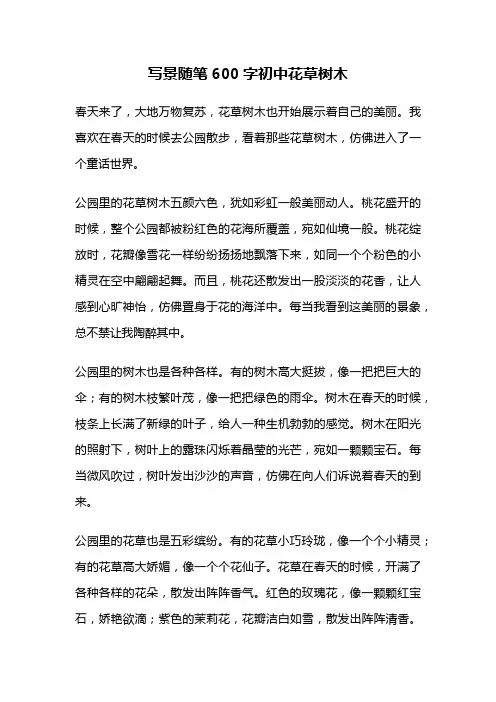 写景随笔 600 字初中花草树木

春天来了，大地万物复苏，花草树木也开始展示着自己的美丽。我喜欢在春天的时候去公园散步，看着那些花草树木，仿佛进入了一个童话世界。

公园里的花草树木五颜六色，犹如彩虹一般美丽动人。桃花盛开的时候，整个公园都被粉红色的花海所覆盖，宛如仙境一般。桃花绽放时，花瓣像雪花一样纷纷扬扬地飘落下来，如同一个个粉色的小精灵在空中翩翩起舞。而且，桃花还散发出一股淡淡的花香，让人感到心旷神怡，仿佛置身于花的海洋中。每当我看到这美丽的景象，总不禁让我陶醉其中。

公园里的树木也是各种各样。有的树木高大挺拔，像一把把巨大的伞；有的树木枝繁叶茂，像一把把绿色的雨伞。树木在春天的时候，枝条上长满了新绿的叶子，给人一种生机勃勃的感觉。树木在阳光的照射下，树叶上的露珠闪烁着晶莹的光芒，宛如一颗颗宝石。每当微风吹过，树叶发出沙沙的声音，仿佛在向人们诉说着春天的到来。

公园里的花草也是五彩缤纷。有的花草小巧玲珑，像一个个小精灵；有的花草高大娇媚，像一个个花仙子。花草在春天的时候，开满了各种各样的花朵，散发出阵阵香气。红色的玫瑰花，像一颗颗红宝石，娇艳欲滴；紫色的茉莉花，花瓣洁白如雪，散发出阵阵清香。